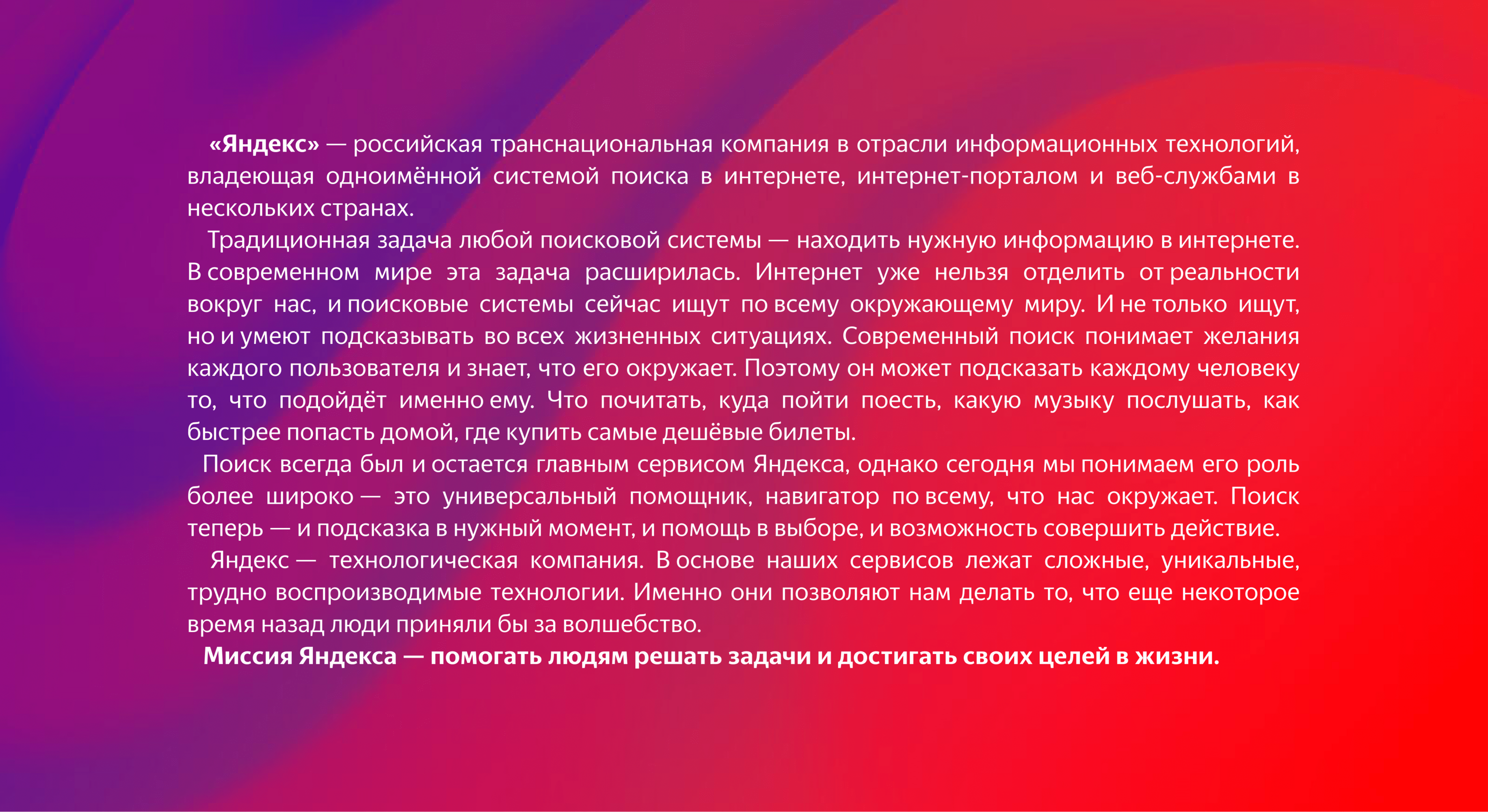 «Яндекс» — российская транснациональная компания в отрасли информационных технологий, владеющая одноимённой системой поиска в интернете, интернет-порталом и веб-службами в нескольких странах.

Традиционная задача любой поисковой системы — находить нужную информацию в интернете. В современном мире эта задача расширилась. Интернет уже нельзя отделить от реальности вокруг нас, и поисковые системы сейчас ищут по всему окружающему миру. И не только ищут, но и умеют подсказывать во всех жизненных ситуациях. Современный поиск понимает желания каждого пользователя и знает, что его окружает. Поэтому он может подсказать каждому человеку то, что подойдёт именно ему. Что почитать, куда пойти поесть, какую музыку послушать, как быстрее попасть домой, где купить самые дешёвые билеты.

Поиск всегда был и остается главным сервисом Яндекса, однако сегодня мы понимаем его роль более широко — это универсальный помощник, навигатор по всему, что нас окружает. Поиск теперь — и подсказка в нужный момент, и помощь в выборе, и возможность совершить действие.

Яндекс — технологическая компания. В основе наших сервисов лежат сложные, уникальные, трудно воспроизводимые технологии. Именно они позволяют нам делать то, что еще некоторое время назад люди приняли бы за волшебство.

Миссия Яндекса — помогать людям решать задачи и достигать своих целей в жизни.